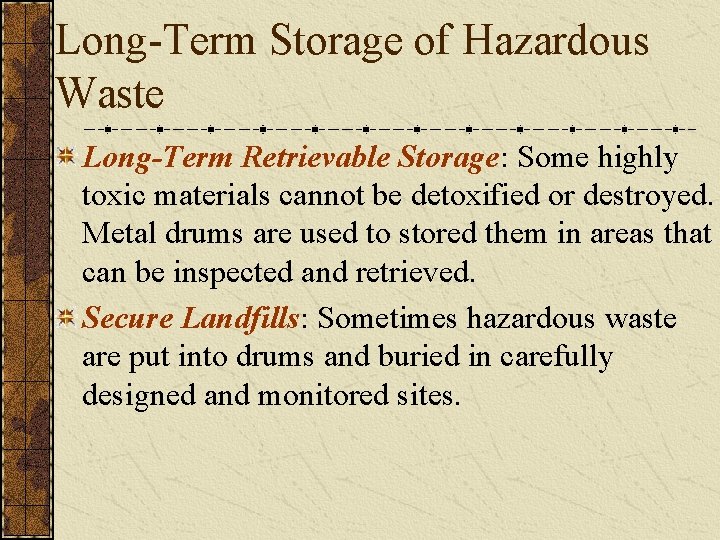 Long-Term Storage of Hazardous Waste

Long-Term Retrievable Storage: Some highly toxic materials cannot be detoxified or destroyed. Metal drums are used to stored them in areas that can be inspected and retrieved.

Secure Landfills: Sometimes hazardous waste are put into drums and buried in carefully designed and monitored sites.